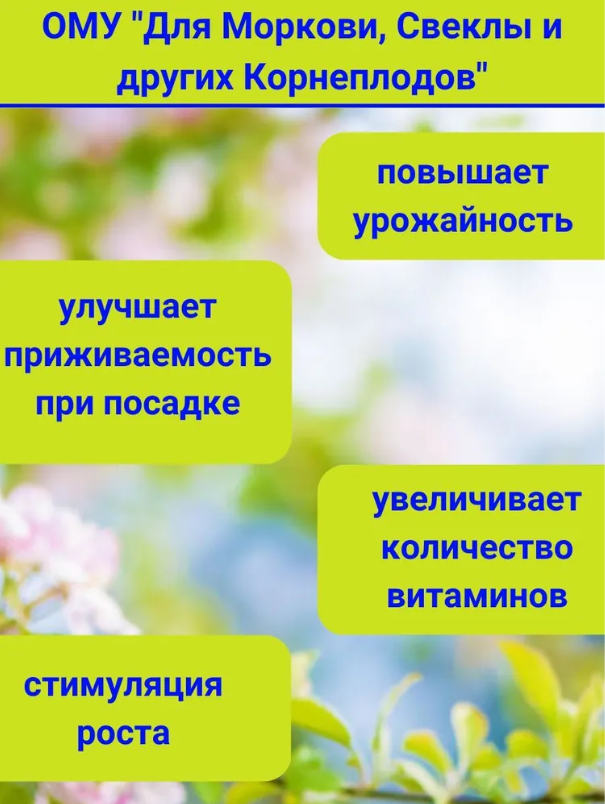 ОМУ "Для Моркови, Свеклы и других Корнеплодов"

повышает урожайность

улучшает приживаемость при посадке

увеличивает количество витаминов

стимуляция роста